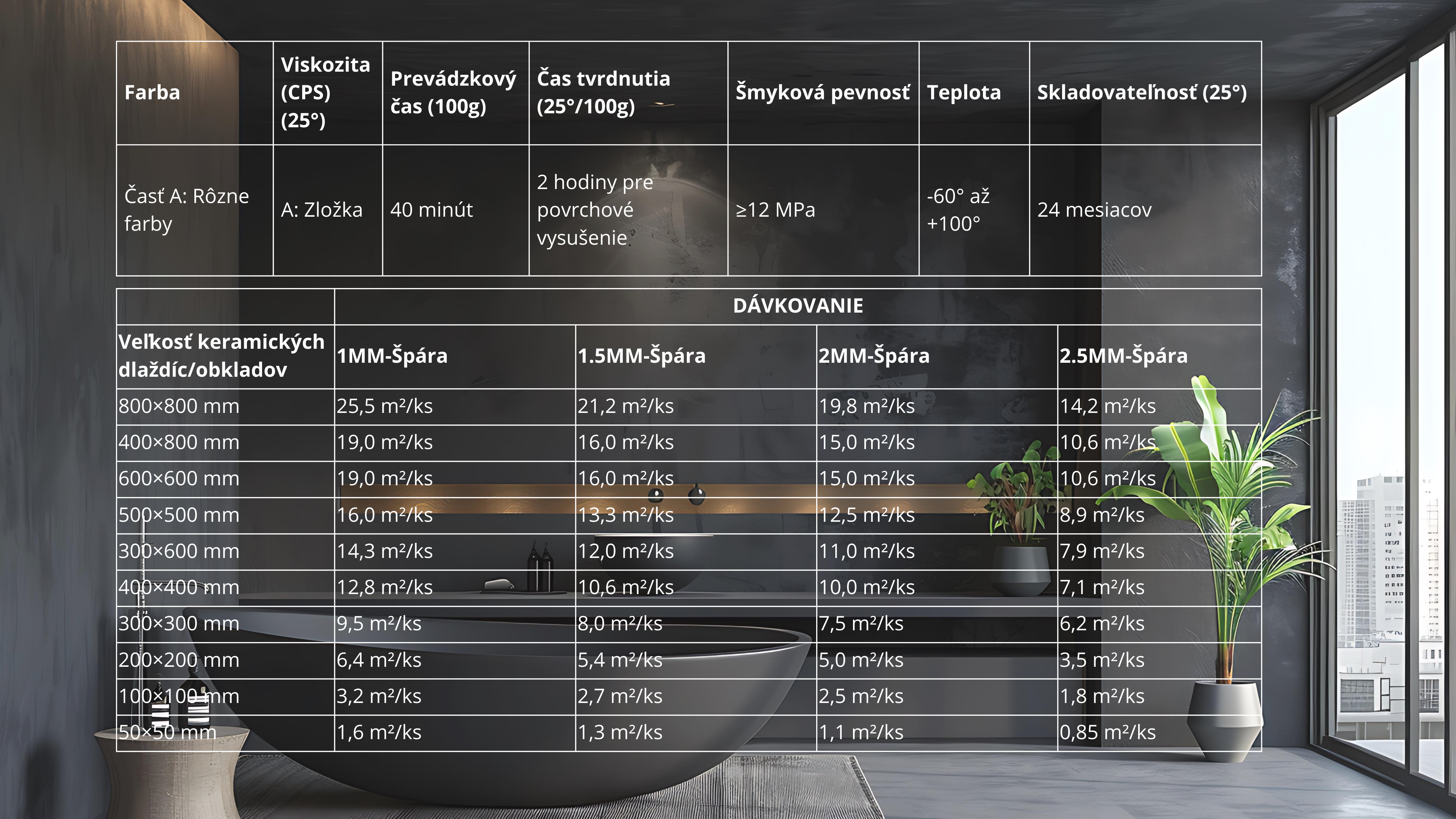 | Farba | Viskozita (CPS) (25°) | Prevádzkový čas (100g) | Čas tvrdnutia (25°/100g) | Šmyková pevnosť | Teplota | Skladovateľnosť (25°) |
|---|---|---|---|---|---|---|
| Časť A: Rôzne farby | A: Zložka | 40 minút | 2 hodiny pre povrchové vysušenie | ≥12 MPa | -60° až +100° | 24 mesiacov |

| | DÁVKOVANIE | | | |
|---|---|---|---|---|
| Veľkosť keramických dlaždíc/obkladov | 1MM-Špára | 1.5MM-Špára | 2MM-Špára | 2.5MM-Špára |
| 800×800 mm | 25,5 m²/ks | 21,2 m²/ks | 19,8 m²/ks | 14,2 m²/ks |
| 400×800 mm | 19,0 m²/ks | 16,0 m²/ks | 15,0 m²/ks | 10,6 m²/ks |
| 600×600 mm | 19,0 m²/ks | 16,0 m²/ks | 15,0 m²/ks | 10,6 m²/ks |
| 500×500 mm | 16,0 m²/ks | 13,3 m²/ks | 12,5 m²/ks | 8,9 m²/ks |
| 300×600 mm | 14,3 m²/ks | 12,0 m²/ks | 11,0 m²/ks | 7,9 m²/ks |
| 400×400 mm | 12,8 m²/ks | 10,6 m²/ks | 10,0 m²/ks | 7,1 m²/ks |
| 300×300 mm | 9,5 m²/ks | 8,0 m²/ks | 7,5 m²/ks | 6,2 m²/ks |
| 200×200 mm | 6,4 m²/ks | 5,4 m²/ks | 5,0 m²/ks | 3,5 m²/ks |
| 100×100 mm | 3,2 m²/ks | 2,7 m²/ks | 2,5 m²/ks | 1,8 m²/ks |
| 50×50 mm | 1,6 m²/ks | 1,3 m²/ks | 1,1 m²/ks | 0,85 m²/ks |